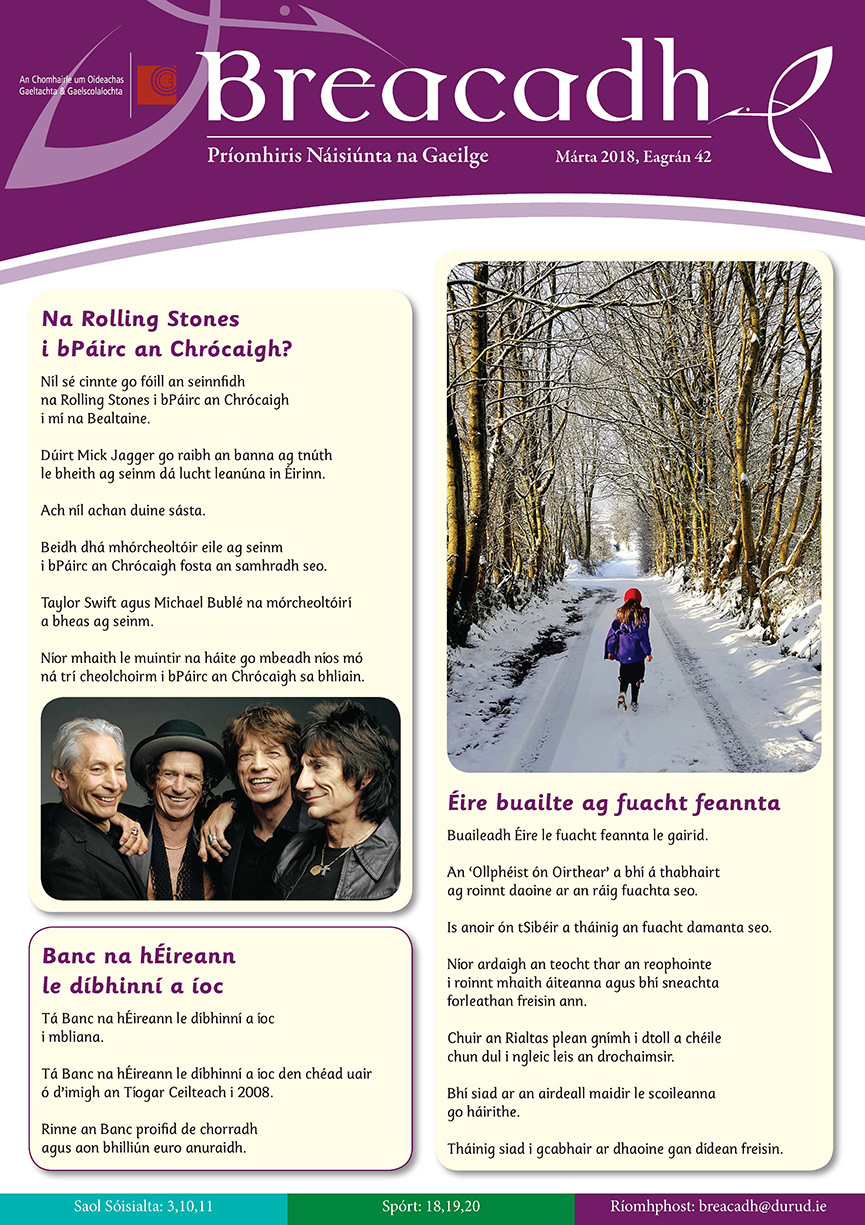 An Chomhairle um Oideachas Gaeltachta & Gaelscolaíochta

Breacadh

Príomhiris Náisiúnta na Gaeilge

Márta 2018, Eagrán 42

Na Rolling Stones i bPáirc an Chrócaigh?

Níl sé cinnte go fóill an seinnfidh na Rolling Stones i bPáirc an Chrócaigh i mí na Bealtaine.

Dúirt Mick Jagger go raibh an banna ag tnúth le bheith ag seinm dá lucht leanúna in Éirinn.

Ach níl achan duine sásta.

Beidh dhá mhórcheoltóir eile ag seinm i bPáirc an Chrócaigh fosta an samhradh seo.

Taylor Swift agus Michael Bublé na mórcheoltóirí a bheas ag seinm.

Níor mhaith le muintir na háite go mbeadh níos mó ná trí cheolchoirm i bPáirc an Chrócaigh sa bhliain.

Banc na hÉireann le díbhinní a íoc

Tá Banc na hÉireann le díbhinní a íoc i mbliana.

Tá Banc na hÉireann le díbhinní a íoc den chéad uair ó d'imigh an Tíogar Ceilteach i 2008.

Rinne an Banc proifid de chorradh agus aon bhilliún euro anuraidh.

Éire buailte ag fuacht feannta

Buaileadh Éire le fuacht feannta le gairid.

An 'Ollphéist ón Oirthear' a bhí á thabhairt ag roinnt daoine ar an ráig fuachta seo.

Is anoir ón tSibéir a tháinig an fuacht damanta seo.

Níor ardaigh an teocht thar an reophointe i roinnt mhaith áiteanna agus bhí sneachta forleathan freisin ann.

Chuir an Rialtas plean gnímh i dtoll a chéile chun dul i ngleic leis an drochaimsir.

Bhí siad ar an airdeall maidir le scoileanna go háirithe.

Tháinig siad i gcabhair ar dhaoine gan dídean freisin.

Saol Sóisialta: 3,10,11

Spórt: 18,19,20

Ríomhphost: breacadh@durud.ie